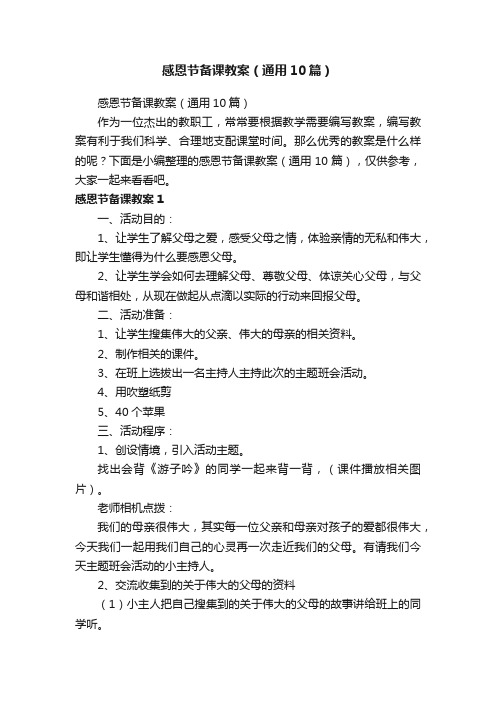 感恩节备课教案（通用10篇）

感恩节备课教案（通用10篇）

作为一位杰出的教职工，常常要根据教学需要编写教案，编写教案有利于我们科学、合理地支配课堂时间。那么优秀的教案是什么样的呢？下面是小编整理的感恩节备课教案（通用10篇），仅供参考，大家一起来看看吧。

感恩节备课教案1

一、活动目的：

1、让学生了解父母之爱，感受父母之情，体验亲情的无私和伟大，即让学生懂得为什么要感恩父母。

2、让学生学会如何去理解父母、尊敬父母、体谅关心父母，与父母和谐相处，从现在做起从点滴以实际的行动来回报父母。

二、活动准备：

1、让学生搜集伟大的父亲、伟大的母亲的相关资料。

2、制作相关的课件。

3、在班上选拔出一名主持人主持此次的主题班会活动。

4、用吹塑纸剪

5、40个苹果

三、活动程序：

1、创设情境，引入活动主题。

找出会背《游子吟》的同学一起来背一背，（课件播放相关图片）。

老师相机点拨：

我们的母亲很伟大，其实每一位父亲和母亲对孩子的爱都很伟大，今天我们一起用我们自己的心灵再一次走近我们的父母。有请我们今天主题班会活动的小主持人。

2、交流收集到的关于伟大的父母的资料

（1）小主人把自己搜集到的关于伟大的父母的故事讲给班上的同学听。